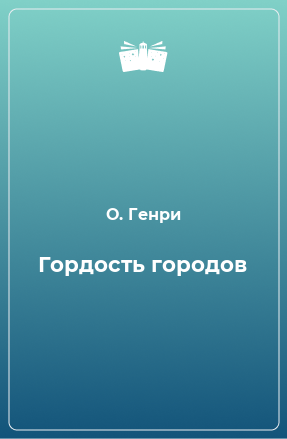 О. Генри

Гордость городов